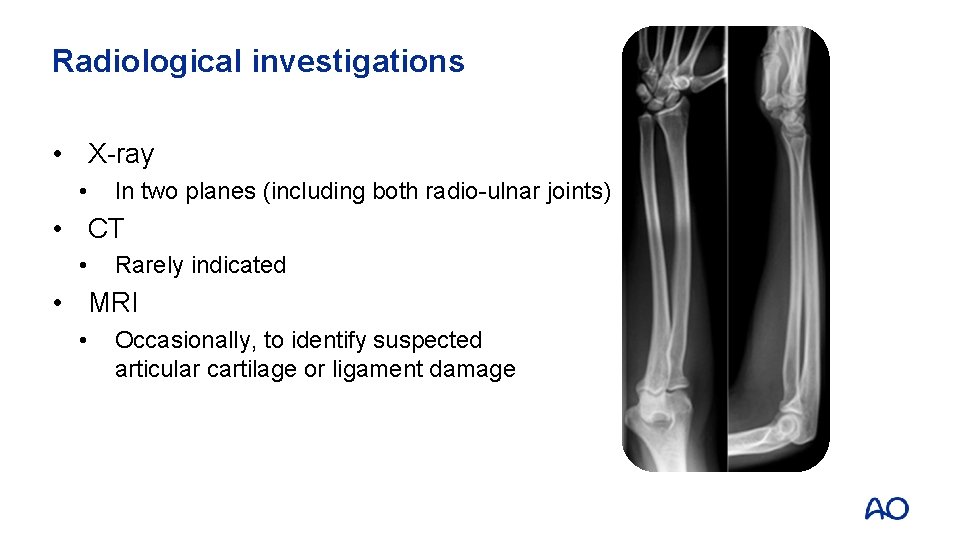 Radiological investigations

• X-ray
 • In two planes (including both radio-ulnar joints)
• CT
 • Rarely indicated
• MRI
 • Occasionally, to identify suspected articular cartilage or ligament damage

AO